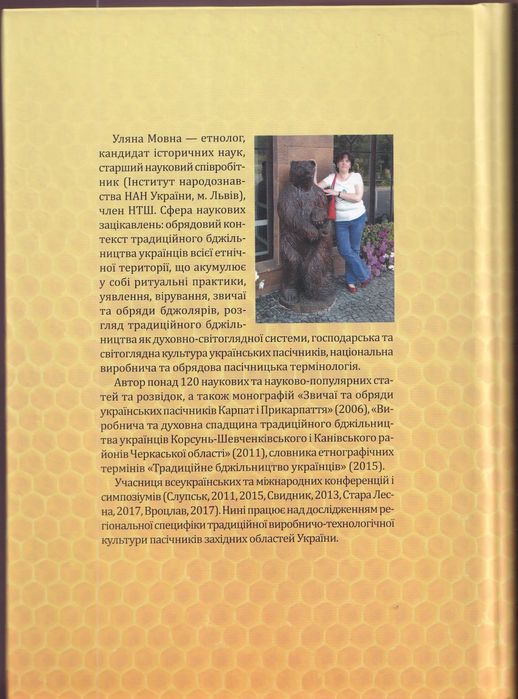 Уляна Мовна — етнолог, кандидат історичних наук, старший науковий співробітник (Інститут народознавства НАН України, м. Львів), член НТШ. Сфера наукових зацікавлень: обрядовий контекст традиційного бджільництва українців всієї етнічної території, що акумулює у собі ритуальні практики, уявлення, вірування, звичаї та обряди бджолярів, розгляд традиційного бджільництва як духовно-світоглядної системи, господарська та світоглядна культура українських пасічників, національна виробнича та обрядова пасічницька термінологія.

Автор понад 120 наукових та науково-популярних статей та розвідок, а також монографій «Звичаї та обряди українських пасічників Карпат і Прикарпаття» (2006), «Виробнича та духовна спадщина традиційного бджільництва українців Корсунь-Шевченківського і Канівського районів Черкаської області» (2011), словника етнографічних термінів «Традиційне бджільництво українців» (2015).

Учасниця всеукраїнських та міжнародних конференцій і симпозіумів (Слупськ, 2011, 2015, Свидник, 2013, Стара Лесна, 2017, Вроцлав, 2017). Нині працює над дослідженням регіональної специфіки традиційної виробничо-технологічної культури пасічників західних областей України.